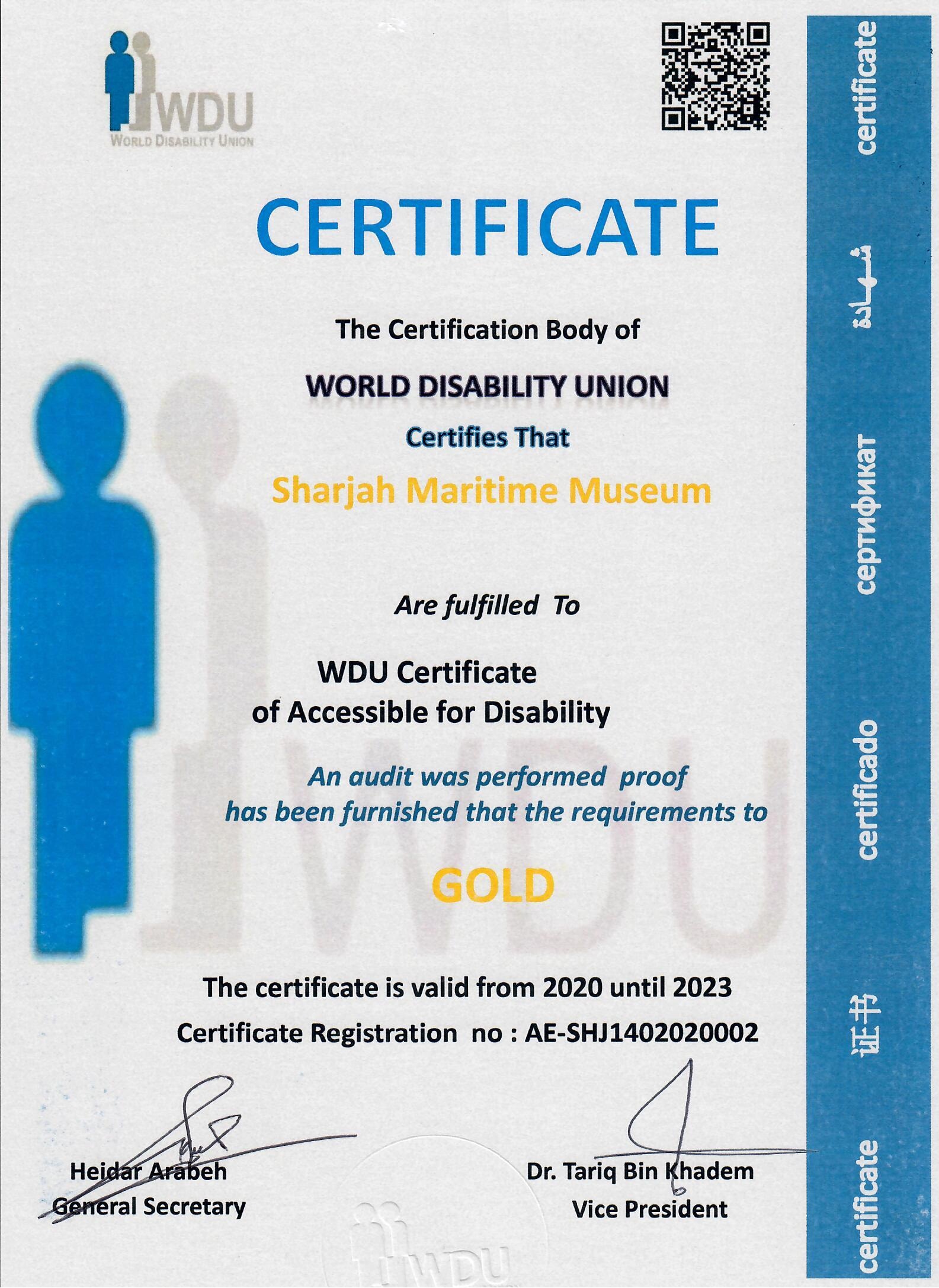 WDU
WORLD DISABILITY UNION

CERTIFICATE

The Certification Body of

WORLD DISABILITY UNION

Certifies That

Sharjah Maritime Museum

Are fulfilled To

WDU Certificate
of Accessible for Disability

An audit was performed proof has been furnished that the requirements to

GOLD

The certificate is valid from 2020 until 2023

Certificate Registration no : AE-SHJ1402020002

Heidar Arabeh
General Secretary

Dr. Tariq Bin Khadem
Vice President

WDU

certificate
شهادة
сертификат
certificado
证书
certificate